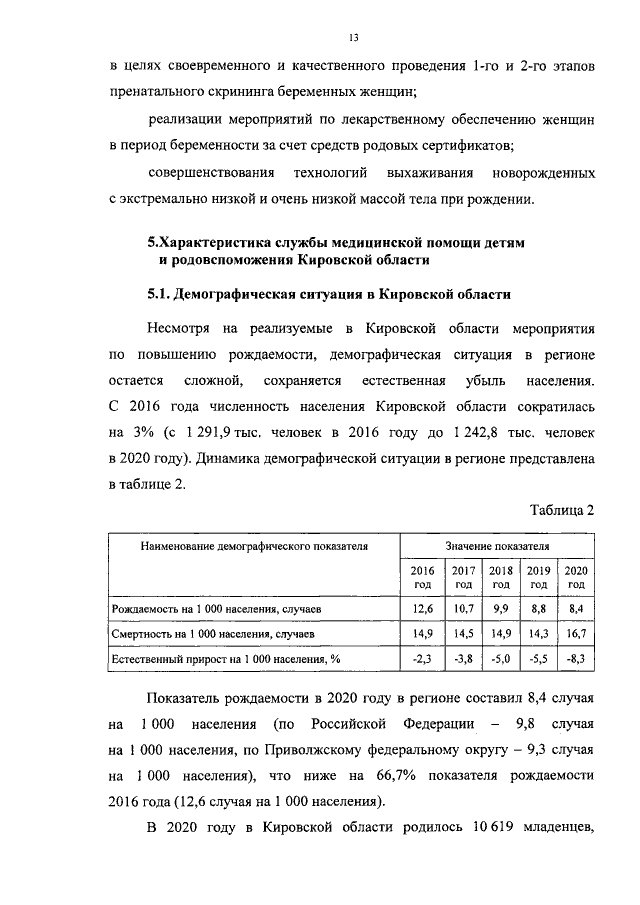 13

в целях своевременного и качественного проведения 1-го и 2-го этапов пренатального скрининга беременных женщин;

реализации мероприятий по лекарственному обеспечению женщин в период беременности за счет средств родовых сертификатов;

совершенствования технологий выхаживания новорожденных с экстремально низкой и очень низкой массой тела при рождении.

5.Характеристика службы медицинской помощи детям и родовспоможения Кировской области

5.1. Демографическая ситуация в Кировской области

Несмотря на реализуемые в Кировской области мероприятия по повышению рождаемости, демографическая ситуация в регионе остается сложной, сохраняется естественная убыль населения. С 2016 года численность населения Кировской области сократилась на 3% (с 1 291,9 тыс. человек в 2016 году до 1 242,8 тыс. человек в 2020 году). Динамика демографической ситуации в регионе представлена в таблице 2.

Таблица 2

| Наименование демографического показателя | Значение показателя | | | | |
|---|---|---|---|---|---|
| | 2016 год | 2017 год | 2018 год | 2019 год | 2020 год |
| Рождаемость на 1 000 населения, случаев | 12,6 | 10,7 | 9,9 | 8,8 | 8,4 |
| Смертность на 1 000 населения, случаев | 14,9 | 14,5 | 14,9 | 14,3 | 16,7 |
| Естественный прирост на 1 000 населения, % | -2,3 | -3,8 | -5,0 | -5,5 | -8,3 |

Показатель рождаемости в 2020 году в регионе составил 8,4 случая на 1 000 населения (по Российской Федерации – 9,8 случая на 1 000 населения, по Приволжскому федеральному округу – 9,3 случая на 1 000 населения), что ниже на 66,7% показателя рождаемости 2016 года (12,6 случая на 1 000 населения).

В 2020 году в Кировской области родилось 10 619 младенцев,